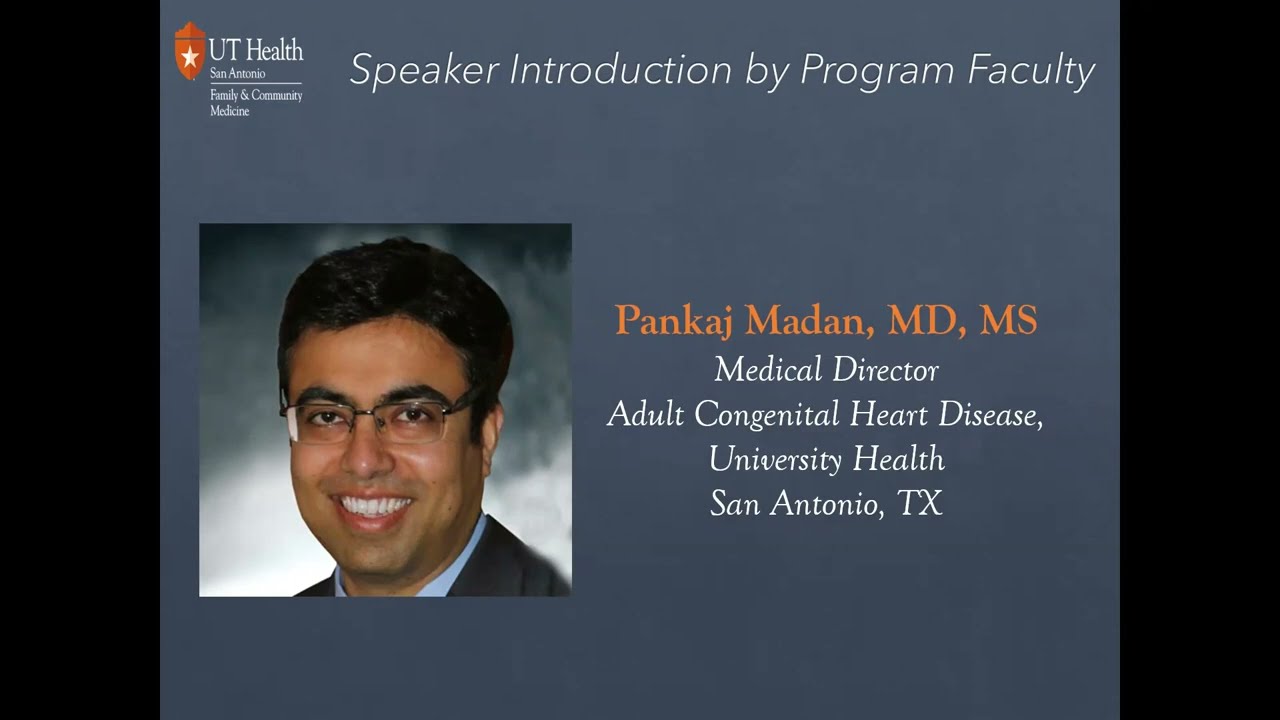 UT Health
San Antonio
Family & Community
Medicine

Speaker Introduction by Program Faculty

Pankaj Madan, MD, MS
Medical Director
Adult Congenital Heart Disease,
University Health
San Antonio, TX